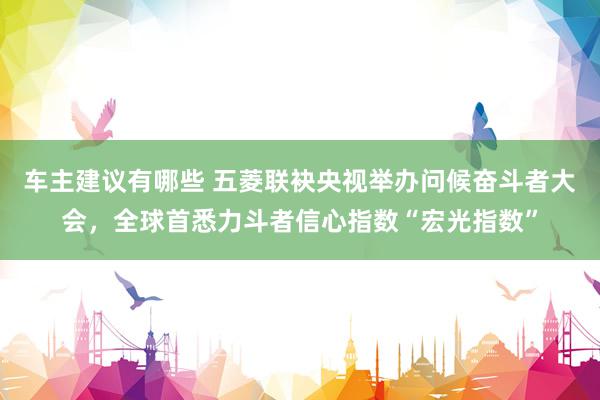 车主建议有哪些 五菱联袂央视举办问候奋斗者大会，全球首悉力斗者信心指数“宏光指数”